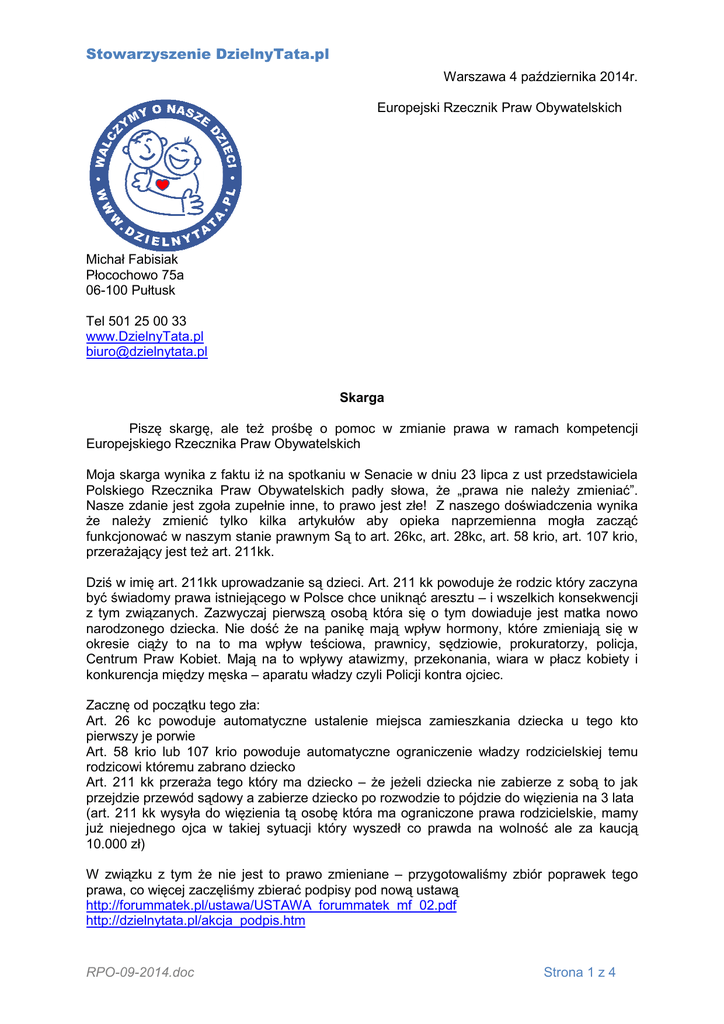 Stowarzyszenie DzielnyTata.pl

Warszawa 4 października 2014r.

Europejski Rzecznik Praw Obywatelskich

WALCZYMY O NASZE DZIECI
WWW.DZIELNYTATA.PL

Michał Fabisiak
Płocochowo 75a
06-100 Pułtusk

Tel 501 25 00 33
www.DzielnyTata.pl
biuro@dzielnytata.pl

Skarga

Piszę skargę, ale też prośbę o pomoc w zmianie prawa w ramach kompetencji Europejskiego Rzecznika Praw Obywatelskich

Moja skarga wynika z faktu iż na spotkaniu w Senacie w dniu 23 lipca z ust przedstawiciela Polskiego Rzecznika Praw Obywatelskich padły słowa, że „prawa nie należy zmieniać". Nasze zdanie jest zgoła zupełnie inne, to prawo jest złe! Z naszego doświadczenia wynika że należy zmienić tylko kilka artykułów aby opieka naprzemienna mogła zacząć funkcjonować w naszym stanie prawnym Są to art. 26kc, art. 28kc, art. 58 krio, art. 107 krio, przerażający jest też art. 211kk.

Dziś w imię art. 211kk uprowadzanie są dzieci. Art. 211 kk powoduje że rodzic który zaczyna być świadomy prawa istniejącego w Polsce chce uniknąć aresztu – i wszelkich konsekwencji z tym związanych. Zazwyczaj pierwszą osobą która się o tym dowiaduje jest matka nowo narodzonego dziecka. Nie dość że na panikę mają wpływ hormony, które zmieniają się w okresie ciąży to na to ma wpływ teściowa, prawnicy, sędziowie, prokuratorzy, policja, Centrum Praw Kobiet. Mają na to wpływy atawizmy, przekonania, wiara w płacz kobiety i konkurencja między męska – aparatu władzy czyli Policji kontra ojciec.

Zacznę od początku tego zła:
Art. 26 kc powoduje automatyczne ustalenie miejsca zamieszkania dziecka u tego kto pierwszy je porwie
Art. 58 krio lub 107 krio powoduje automatyczne ograniczenie władzy rodzicielskiej temu rodzicowi któremu zabrano dziecko
Art. 211 kk przeraża tego który ma dziecko – że jeżeli dziecka nie zabierze z sobą to jak przejdzie przewód sądowy a zabierze dziecko po rozwodzie to pójdzie do więzienia na 3 lata (art. 211 kk wysyła do więzienia tą osobę która ma ograniczone prawa rodzicielskie, mamy już niejednego ojca w takiej sytuacji który wyszedł co prawda na wolność ale za kaucją 10.000 zł)

W związku z tym że nie jest to prawo zmieniane – przygotowaliśmy zbiór poprawek tego prawa, co więcej zaczęliśmy zbierać podpisy pod nową ustawą
http://forummatek.pl/ustawa/USTAWA_forummatek_mf_02.pdf
http://dzielnytata.pl/akcja_podpis.htm

RPO-09-2014.doc

Strona 1 z 4